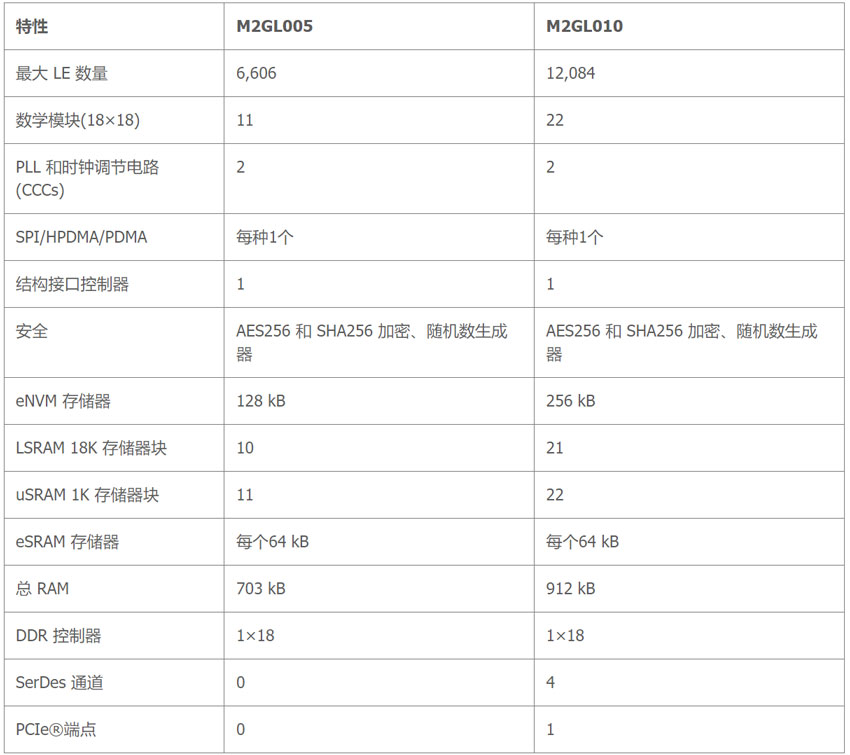 | 特性 | M2GL005 | M2GL010 |
|---|---|---|
| 最大LE数量 | 6,606 | 12,084 |
| 数学模块(18×18) | 11 | 22 |
| PLL和时钟调节电路(CCCs) | 2 | 2 |
| SPI/HPDMA/PDMA | 每种1个 | 每种1个 |
| 结构接口控制器 | 1 | 1 |
| 安全 | AES256和SHA256加密、随机数生成器 | AES256和SHA256加密、随机数生成器 |
| eNVM存储器 | 128 kB | 256 kB |
| LSRAM 18K存储器块 | 10 | 21 |
| uSRAM 1K存储器块 | 11 | 22 |
| eSRAM存储器 | 每个64 kB | 每个64 kB |
| 总RAM | 703 kB | 912 kB |
| DDR控制器 | 1×18 | 1×18 |
| SerDes通道 | 0 | 4 |
| PCIe®端点 | 0 | 1 |